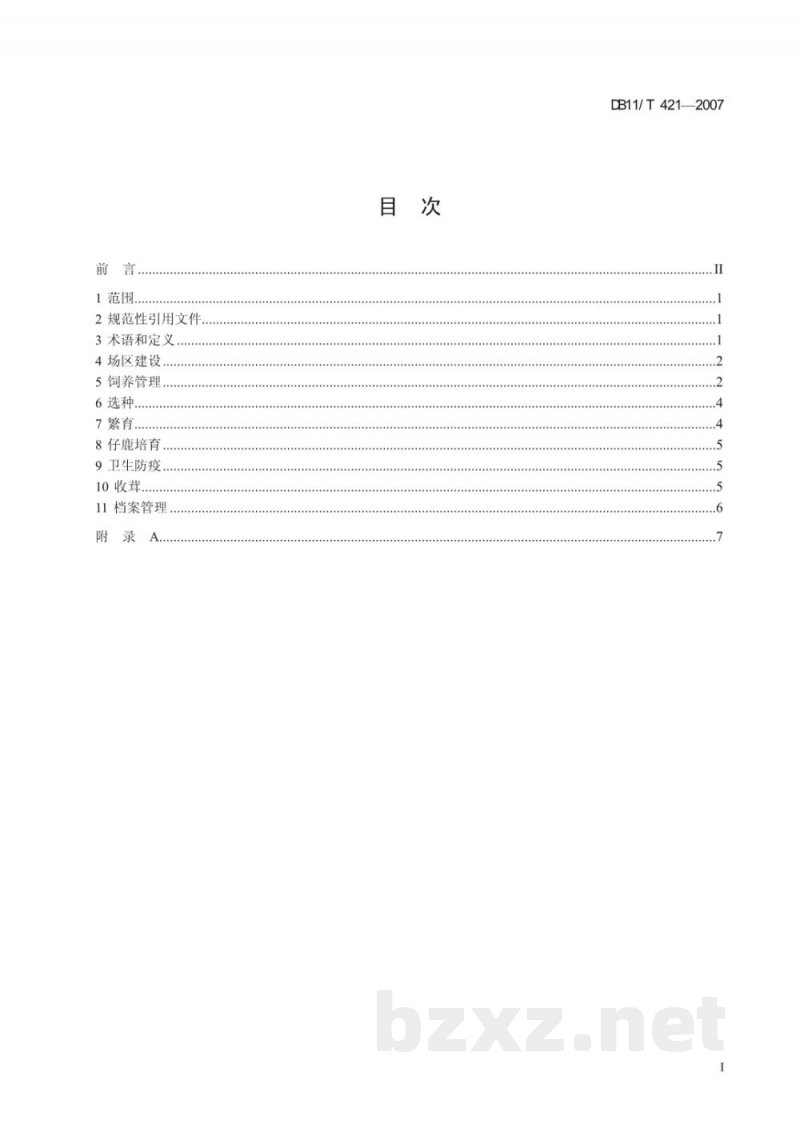 DB11/T 421—2007

目 次

前 言 II

1 范围 1
2 规范性引用文件 1
3 术语和定义 1
4 场区建设 2
5 饲养管理 2
6 选种 4
7 繁育 4
8 仔鹿培育 5
9 卫生防疫 5
10 收茸 5
11 档案管理 6
附 录 A 7

I

bzxz.net